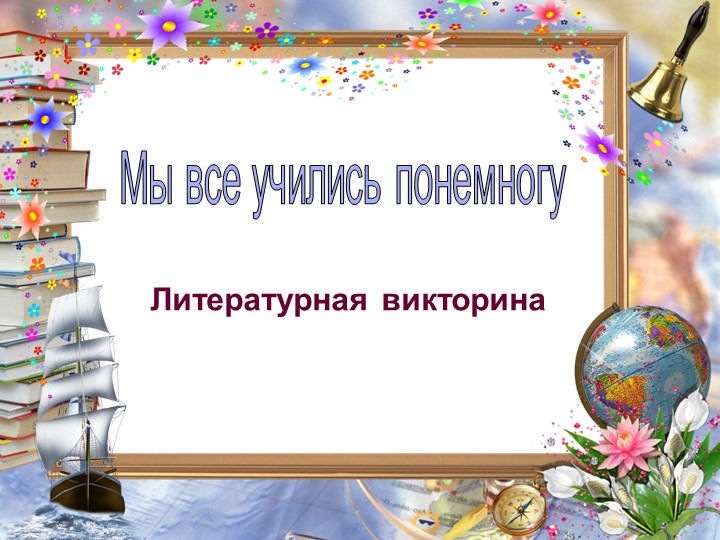 Мы все учились понемногу

Литературная викторина